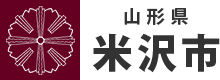 山形県
米沢市